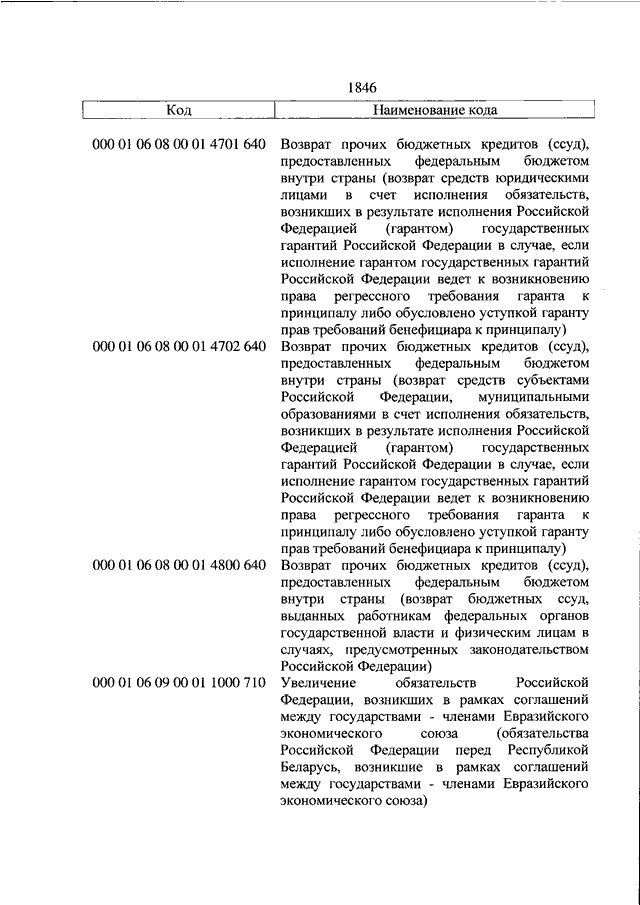 1846

| Код | Наименование кода |
|---|---|
| 000 01 06 08 00 01 4701 640 | Возврат прочих бюджетных кредитов (ссуд), предоставленных федеральным бюджетом внутри страны (возврат средств юридическими лицами в счет исполнения обязательств, возникших в результате исполнения Российской Федерацией (гарантом) государственных гарантий Российской Федерации в случае, если исполнение гарантом государственных гарантий Российской Федерации ведет к возникновению права регрессного требования гаранта к принципалу либо обусловлено уступкой гаранту прав требований бенефициара к принципалу) |
| 000 01 06 08 00 01 4702 640 | Возврат прочих бюджетных кредитов (ссуд), предоставленных федеральным бюджетом внутри страны (возврат средств субъектами Российской Федерации, муниципальными образованиями в счет исполнения обязательств, возникших в результате исполнения Российской Федерацией (гарантом) государственных гарантий Российской Федерации в случае, если исполнение гарантом государственных гарантий Российской Федерации ведет к возникновению права регрессного требования гаранта к принципалу либо обусловлено уступкой гаранту прав требований бенефициара к принципалу) |
| 000 01 06 08 00 01 4800 640 | Возврат прочих бюджетных кредитов (ссуд), предоставленных федеральным бюджетом внутри страны (возврат бюджетных ссуд, выданных работникам федеральных органов государственной власти и физическим лицам в случаях, предусмотренных законодательством Российской Федерации) |
| 000 01 06 09 00 01 1000 710 | Увеличение обязательств Российской Федерации, возникших в рамках соглашений между государствами - членами Евразийского экономического союза (обязательства Российской Федерации перед Республикой Беларусь, возникшие в рамках соглашений между государствами - членами Евразийского экономического союза) |